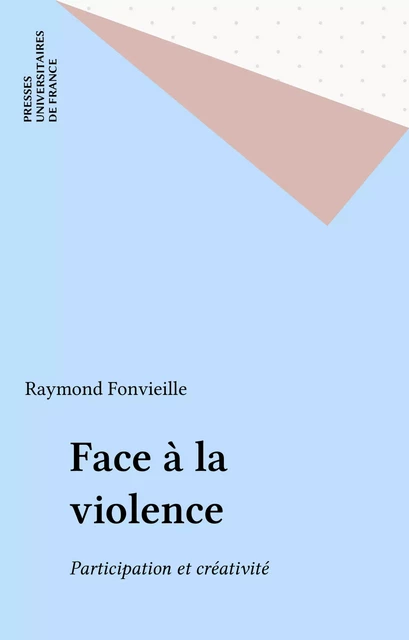 PRESSES
UNIVERSITAIRES
DE FRANCE

Raymond Fonvieille

Face à la violence

Participation et créativité